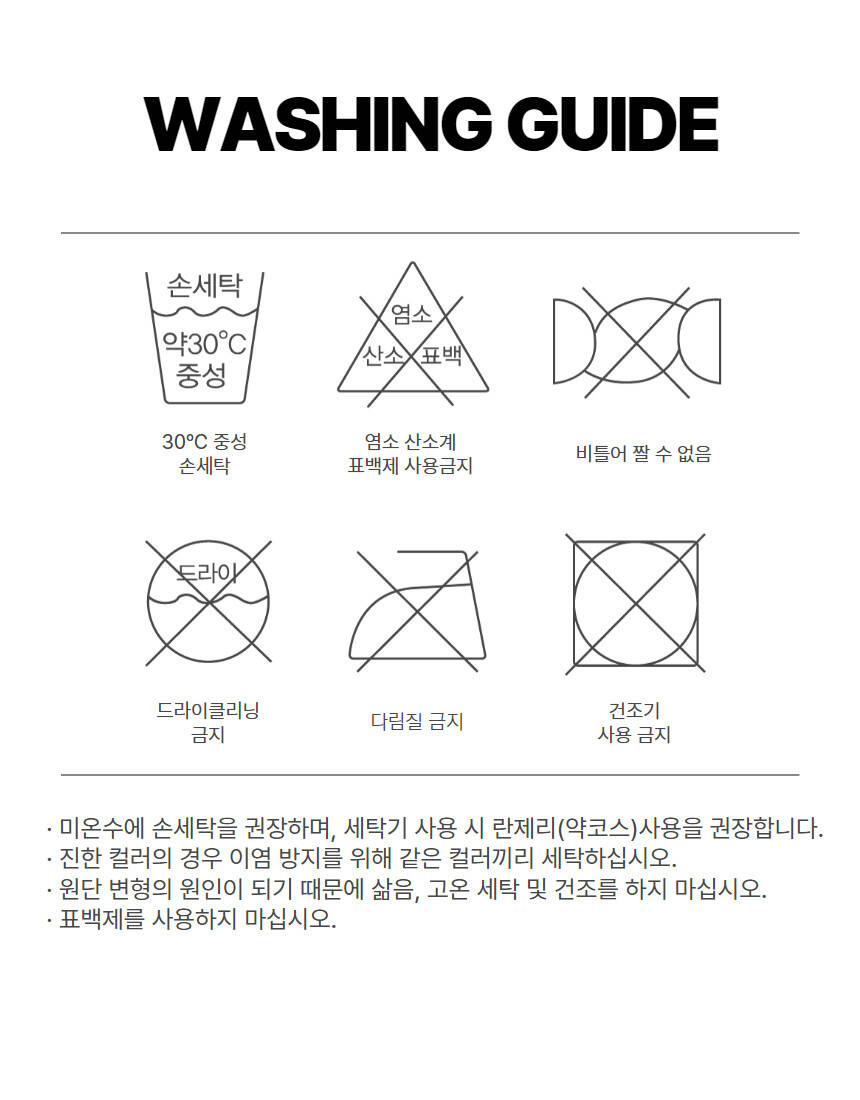 WASHING GUIDE

손세탁
약30°C
중성

30°C 중성
손세탁

염소
산소 표백

염소 산소계
표백제 사용금지

비틀어 짤 수 없음

드라이

드라이클리닝
금지

다림질 금지

건조기
사용 금지

· 미온수에 손세탁을 권장하며, 세탁기 사용 시 란제리(약코스)사용을 권장합니다.
· 진한 컬러의 경우 이염 방지를 위해 같은 컬러끼리 세탁하십시오.
· 원단 변형의 원인이 되기 때문에 삶음, 고온 세탁 및 건조를 하지 마십시오.
· 표백제를 사용하지 마십시오.